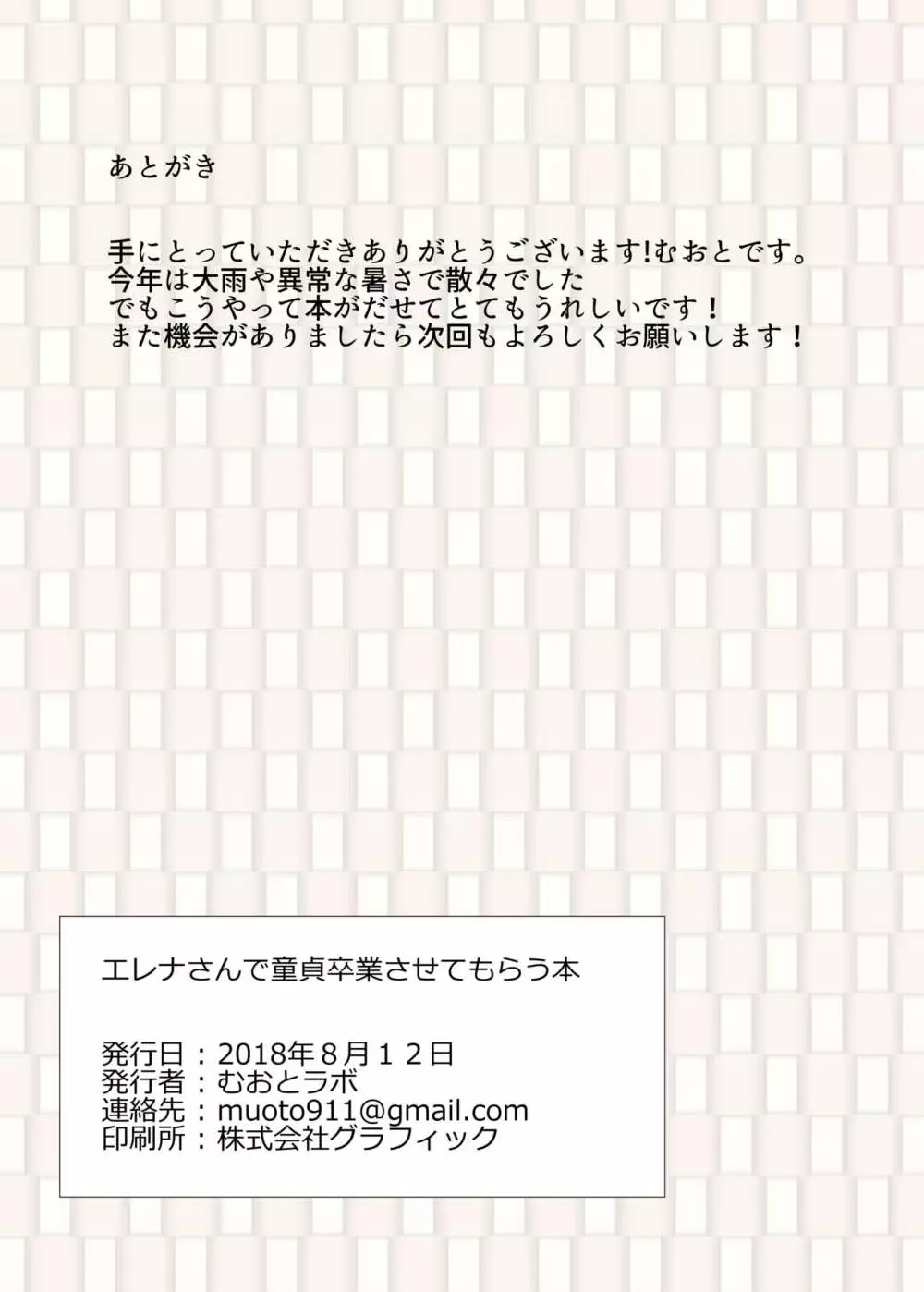 あとがき

手にとっていただきありがとうございます!むおとです。
今年は大雨や異常な暑さで散々でした
でもこうやって本がだせてとてもうれしいです！
また機会がありましたら次回もよろしくお願いします！

エレナさんで童貞卒業させてもらう本

発行日：2018年８月１２日
発行者：むおとラボ
連絡先：muoto911@gmail.com
印刷所：株式会社グラフィック